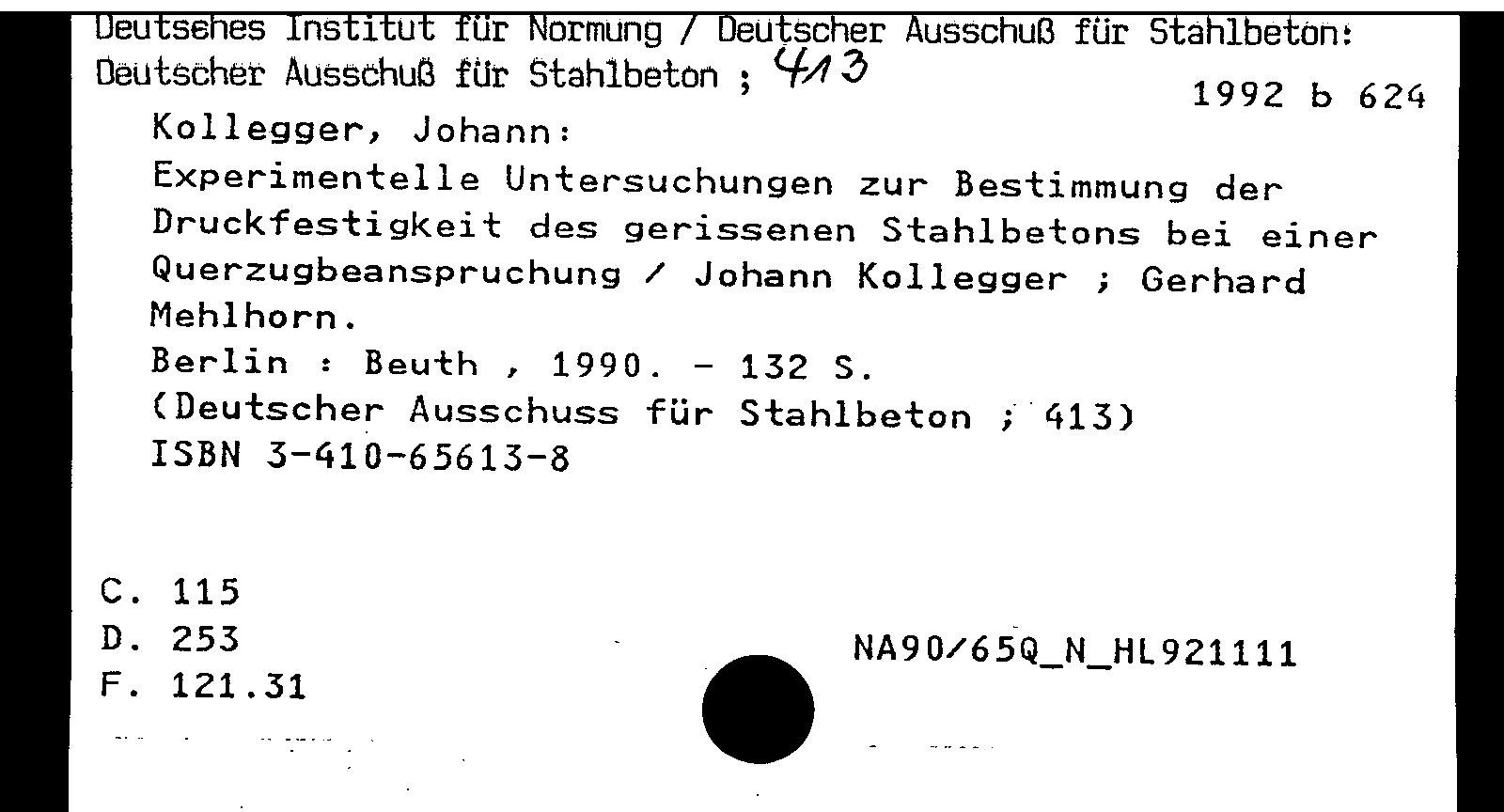 Deutsehes Institut für Normung / Deutscher Ausschuß für Stahlbeton: Deutscher Ausschuß für Stahlbeton ; 413

1992 b 624

Kollegger, Johann:

Experimentelle Untersuchungen zur Bestimmung der Druckfestigkeit des gerissenen Stahlbetons bei einer Querzugbeanspruchung / Johann Kollegger ; Gerhard Mehlhorn.

Berlin : Beuth , 1990. - 132 S.

(Deutscher Ausschuss für Stahlbeton ; 413)

ISBN 3-410-65613-8

C. 115
D. 253
F. 121.31

NA90/65Q_N_HL921111